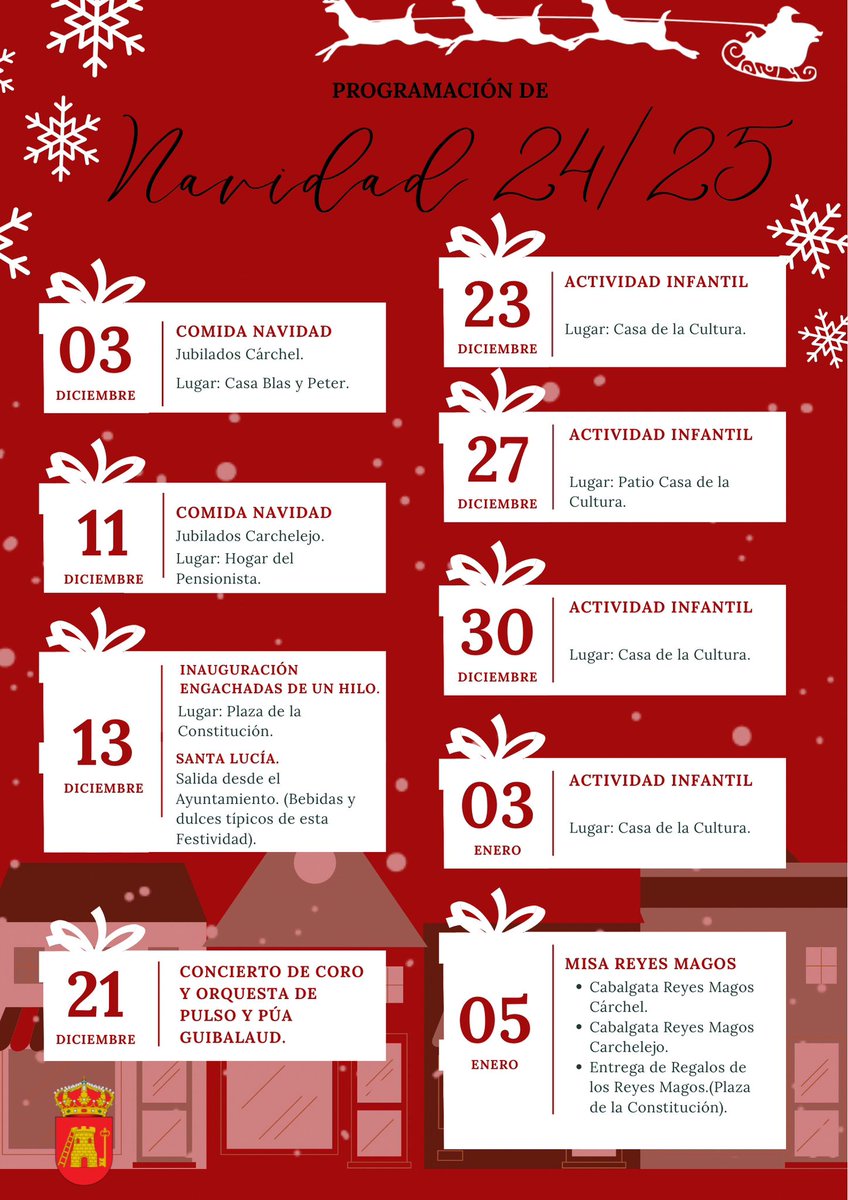 PROGRAMACIÓN DE

Navidad 24/25

03
DICIEMBRE
COMIDA NAVIDAD
Jubilados Cárchel.
Lugar: Casa Blas y Peter.

11
DICIEMBRE
COMIDA NAVIDAD
Jubilados Carchelejo.
Lugar: Hogar del Pensionista.

13
DICIEMBRE
INAUGURACIÓN ENGACHADAS DE UN HILO.
Lugar: Plaza de la Constitución.
SANTA LUCÍA.
Salida desde el Ayuntamiento. (Bebidas y dulces típicos de esta Festividad).

21
DICIEMBRE
CONCIERTO DE CORO Y ORQUESTA DE PULSO Y PÚA GUIBALAUD.

23
DICIEMBRE
ACTIVIDAD INFANTIL
Lugar: Casa de la Cultura.

27
DICIEMBRE
ACTIVIDAD INFANTIL
Lugar: Patio Casa de la Cultura.

30
DICIEMBRE
ACTIVIDAD INFANTIL
Lugar: Casa de la Cultura.

03
ENERO
ACTIVIDAD INFANTIL
Lugar: Casa de la Cultura.

05
ENERO
MISA REYES MAGOS
• Cabalgata Reyes Magos Cárchel.
• Cabalgata Reyes Magos Carchelejo.
• Entrega de Regalos de los Reyes Magos.(Plaza de la Constitución).